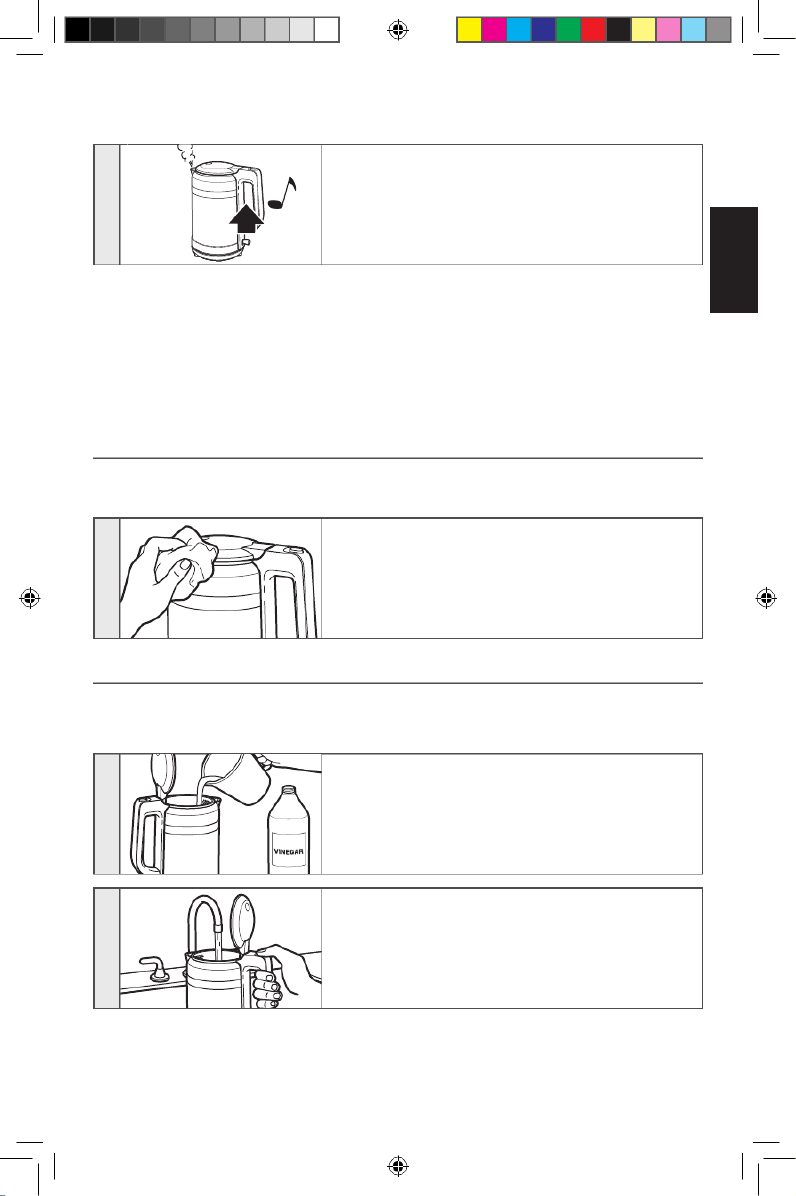 VINEGAR